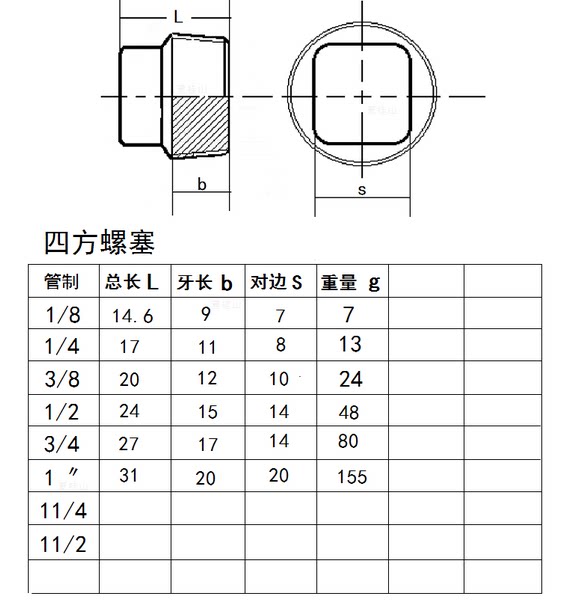 L

b

s

四方螺塞

| 管制 | 总长 L | 牙长 b | 对边 S | 重量 g | | |
|---|---|---|---|---|---|---|
| 1/8 | 14.6 | 9 | 7 | 7 | | |
| 1/4 | 17 | 11 | 8 | 13 | | |
| 3/8 | 20 | 12 | 10 | 24 | | |
| 1/2 | 24 | 15 | 14 | 48 | | |
| 3/4 | 27 | 17 | 14 | 80 | | |
| 1 ″ | 31 | 20 | 20 | 155 | | |
| 11/4 | | | | | | |
| 11/2 | | | | | | |
| | | | | | | |